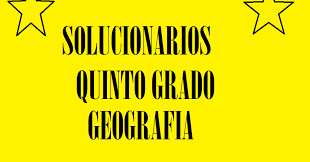 SOLUCIONARIOS
QUINTO GRADO
GEOGRAFIA